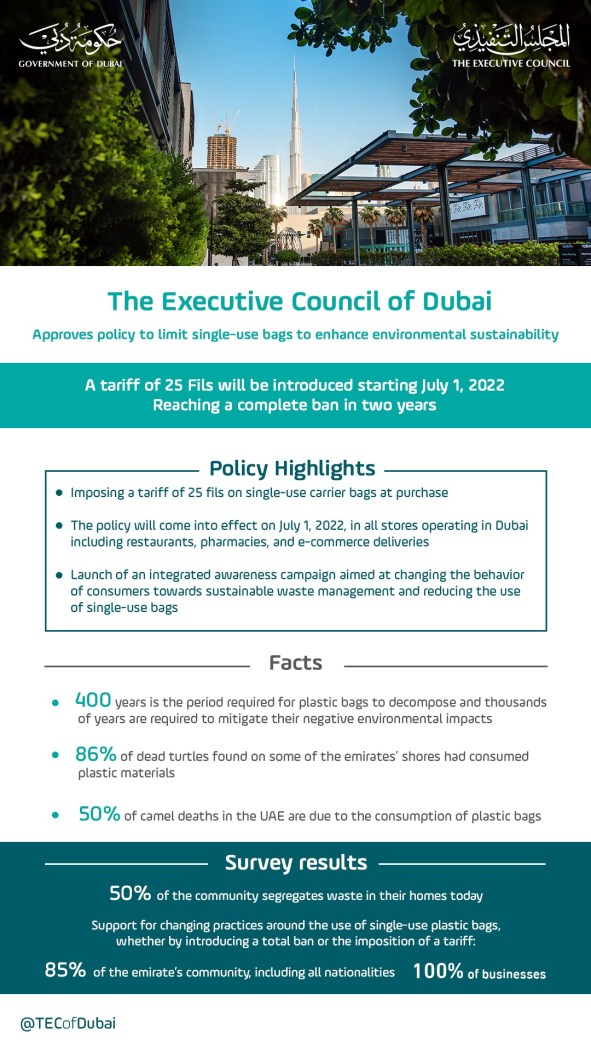 حكومة دبي
GOVERNMENT OF DUBAI

المجلس التنفيذي
THE EXECUTIVE COUNCIL

The Executive Council of Dubai

Approves policy to limit single-use bags to enhance environmental sustainability

A tariff of 25 Fils will be introduced starting July 1, 2022
Reaching a complete ban in two years

Policy Highlights

• Imposing a tariff of 25 fils on single-use carrier bags at purchase
• The policy will come into effect on July 1, 2022, in all stores operating in Dubai including restaurants, pharmacies, and e-commerce deliveries
• Launch of an integrated awareness campaign aimed at changing the behavior of consumers towards sustainable waste management and reducing the use of single-use bags

Facts

• 400 years is the period required for plastic bags to decompose and thousands of years are required to mitigate their negative environmental impacts
• 86% of dead turtles found on some of the emirates' shores had consumed plastic materials
• 50% of camel deaths in the UAE are due to the consumption of plastic bags

Survey results

50% of the community segregates waste in their homes today

Support for changing practices around the use of single-use plastic bags, whether by introducing a total ban or the imposition of a tariff:

85% of the emirate's community, including all nationalities 100% of businesses

@TECofDubai